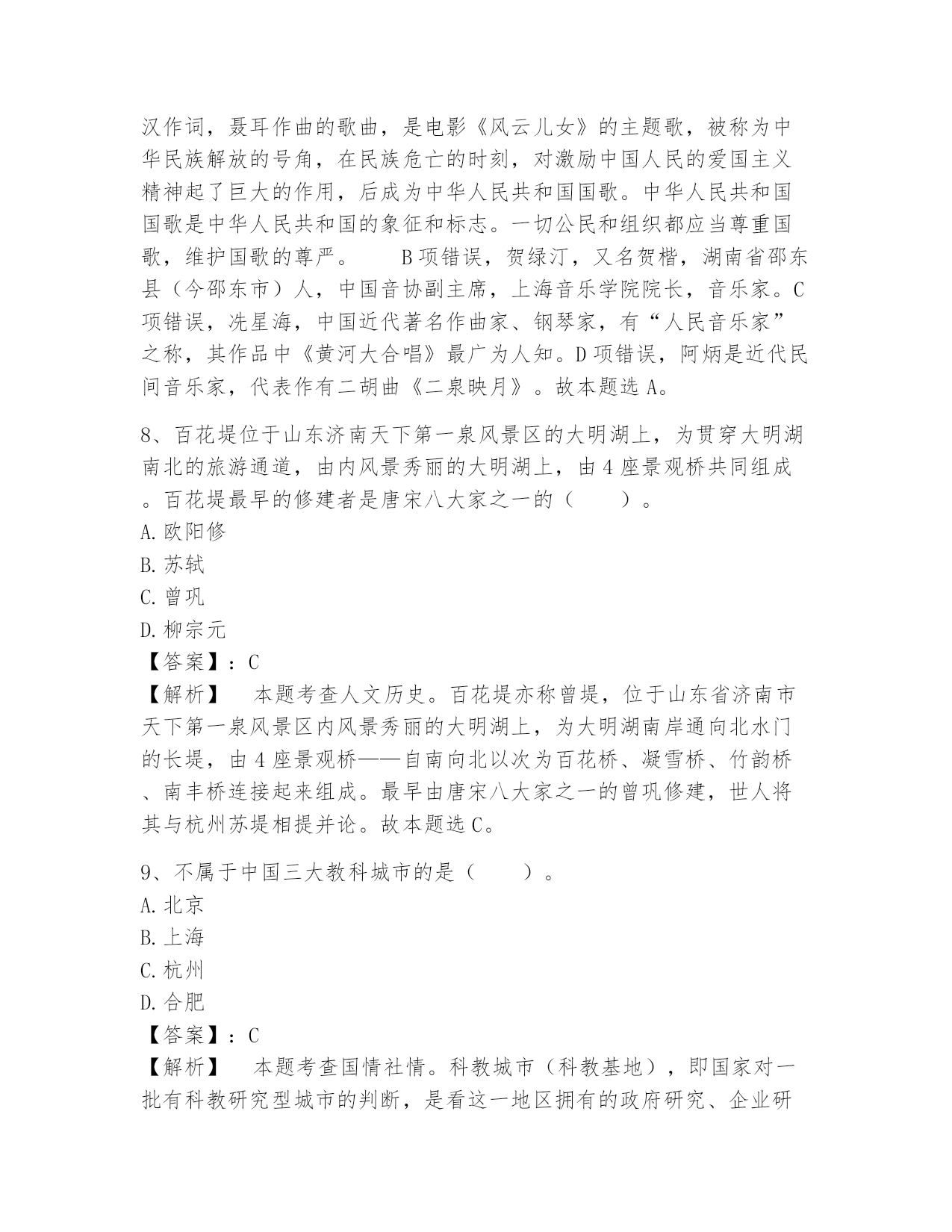 汉作词，聂耳作曲的歌曲，是电影《风云儿女》的主题歌，被称为中华民族解放的号角，在民族危亡的时刻，对激励中国人民的爱国主义精神起了巨大的作用，后成为中华人民共和国国歌。中华人民共和国国歌是中华人民共和国的象征和标志。一切公民和组织都应当尊重国歌，维护国歌的尊严。　　B项错误，贺绿汀，又名贺楷，湖南省邵东县（今邵东市）人，中国音协副主席，上海音乐学院院长，音乐家。C项错误，冼星海，中国近代著名作曲家、钢琴家，有“人民音乐家”之称，其作品中《黄河大合唱》最广为人知。D项错误，阿炳是近代民间音乐家，代表作有二胡曲《二泉映月》。故本题选A。

8、百花堤位于山东济南天下第一泉风景区的大明湖上，为贯穿大明湖南北的旅游通道，由内风景秀丽的大明湖上，由4座景观桥共同组成。百花堤最早的修建者是唐宋八大家之一的（　　）。
A.欧阳修
B.苏轼
C.曾巩
D.柳宗元
【答案】：C
【解析】　本题考查人文历史。百花堤亦称曾堤，位于山东省济南市天下第一泉风景区内风景秀丽的大明湖上，为大明湖南岸通向北水门的长堤，由4座景观桥——自南向北以次为百花桥、凝雪桥、竹韵桥、南丰桥连接起来组成。最早由唐宋八大家之一的曾巩修建，世人将其与杭州苏堤相提并论。故本题选C。

9、不属于中国三大教科城市的是（　　）。
A.北京
B.上海
C.杭州
D.合肥
【答案】：C
【解析】　本题考查国情社情。科教城市（科教基地），即国家对一批有科教研究型城市的判断，是看这一地区拥有的政府研究、企业研